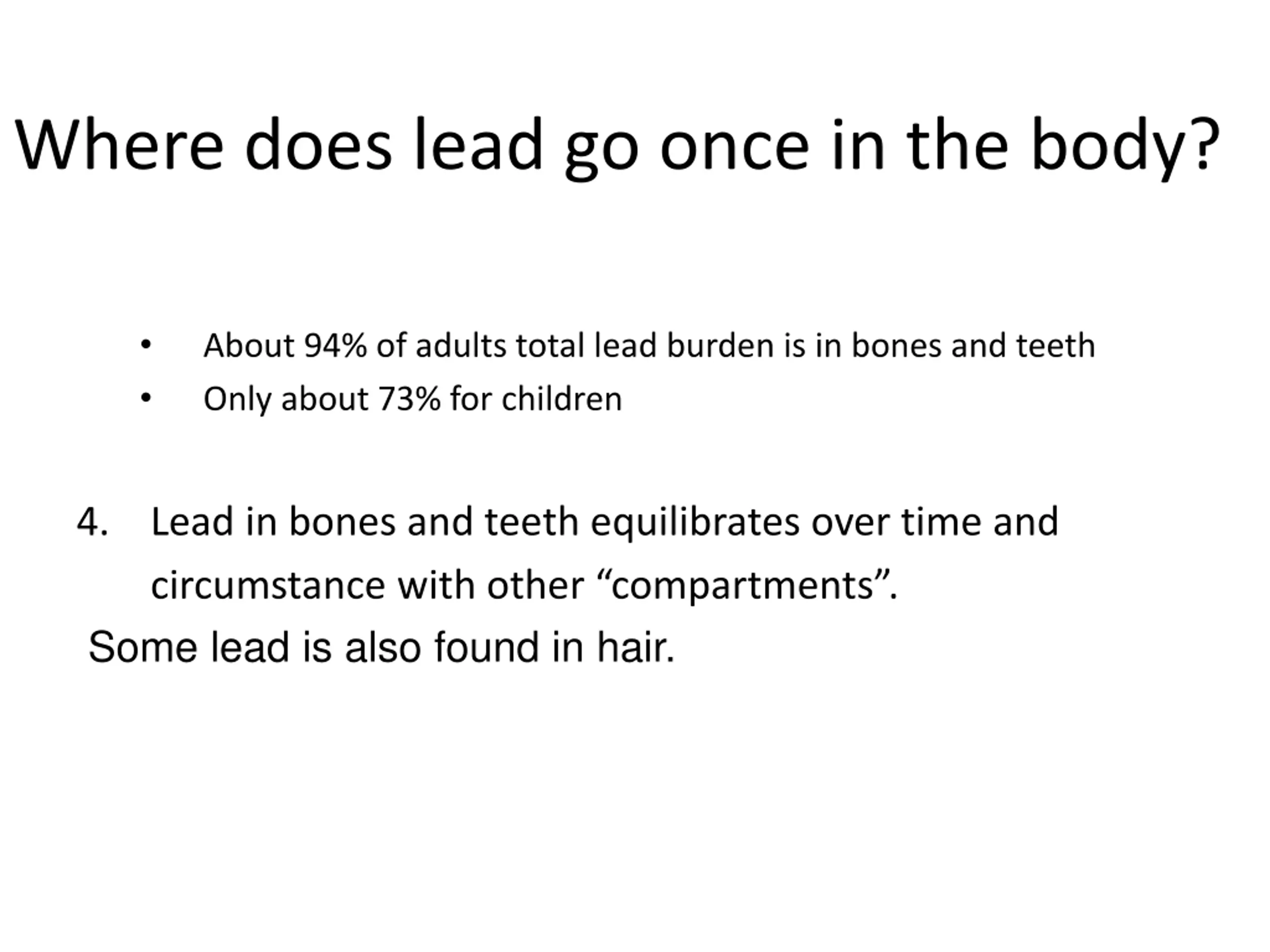 Where does lead go once in the body?

• About 94% of adults total lead burden is in bones and teeth
• Only about 73% for children

4. Lead in bones and teeth equilibrates over time and circumstance with other “compartments”.

Some lead is also found in hair.